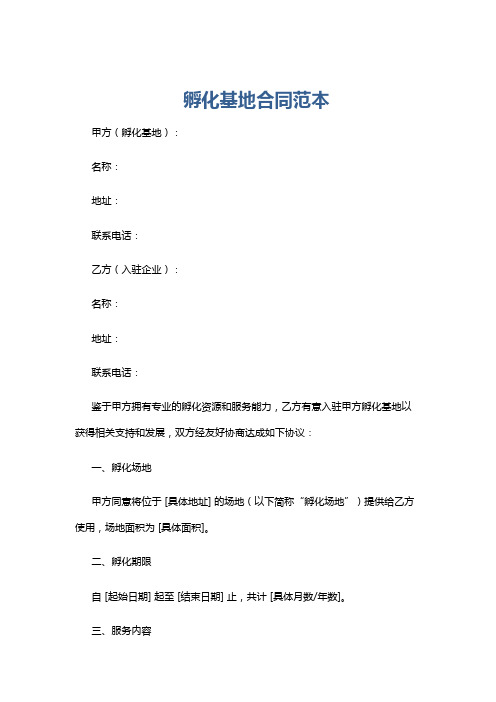 孵化基地合同范本

甲方（孵化基地）：

名称：

地址：

联系电话：

乙方（入驻企业）：

名称：

地址：

联系电话：

鉴于甲方拥有专业的孵化资源和服务能力，乙方有意入驻甲方孵化基地以获得相关支持和发展，双方经友好协商达成如下协议：

一、孵化场地

甲方同意将位于 [具体地址] 的场地（以下简称“孵化场地”）提供给乙方使用，场地面积为 [具体面积]。

二、孵化期限

自 [起始日期] 起至 [结束日期] 止，共计 [具体月数/年数]。

三、服务内容